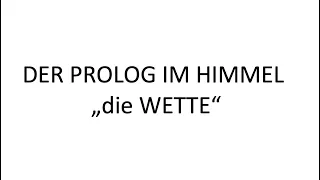 DER PROLOG IM HIMMEL
„die WETTE“